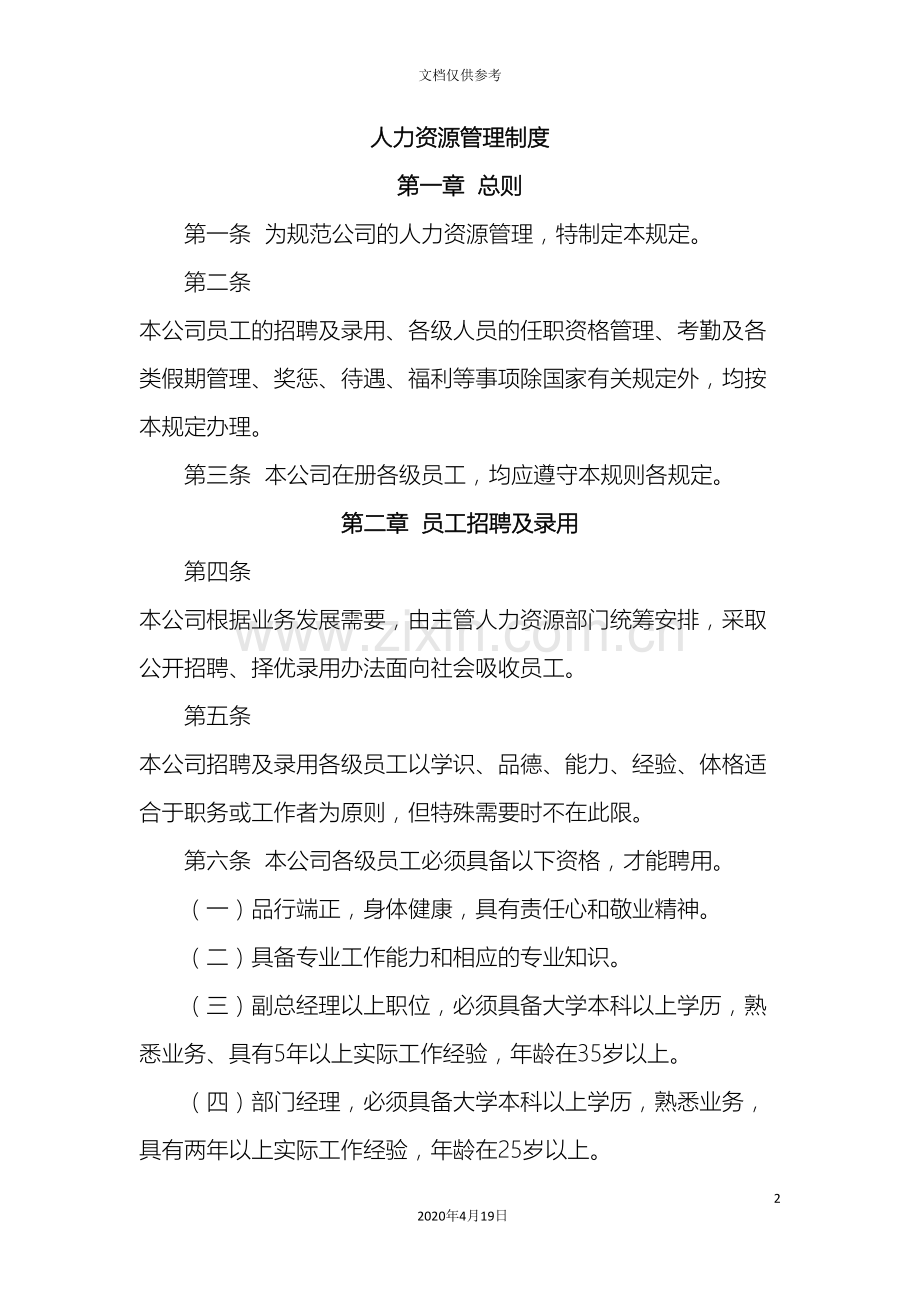 文档仅供参考

人力资源管理制度

第一章 总则

第一条 为规范公司的人力资源管理，特制定本规定。

第二条

本公司员工的招聘及录用、各级人员的任职资格管理、考勤及各类假期管理、奖惩、待遇、福利等事项除国家有关规定外，均按本规定办理。

第三条 本公司在册各级员工，均应遵守本规则各规定。

第二章 员工招聘及录用

第四条

本公司根据业务发展需要，由主管人力资源部门统筹安排，采取公开招聘、择优录用办法面向社会吸收员工。

第五条

本公司招聘及录用各级员工以学识、品德、能力、经验、体格适合于职务或工作者为原则，但特殊需要时不在此限。

第六条 本公司各级员工必须具备以下资格，才能聘用。

（一）品行端正，身体健康，具有责任心和敬业精神。

（二）具备专业工作能力和相应的专业知识。

（三）副总经理以上职位，必须具备大学本科以上学历，熟悉业务、具有5年以上实际工作经验，年龄在35岁以上。

（四）部门经理，必须具备大学本科以上学历，熟悉业务，具有两年以上实际工作经验，年龄在25岁以上。

2

2020年4月19日

www.zixin.com.cn